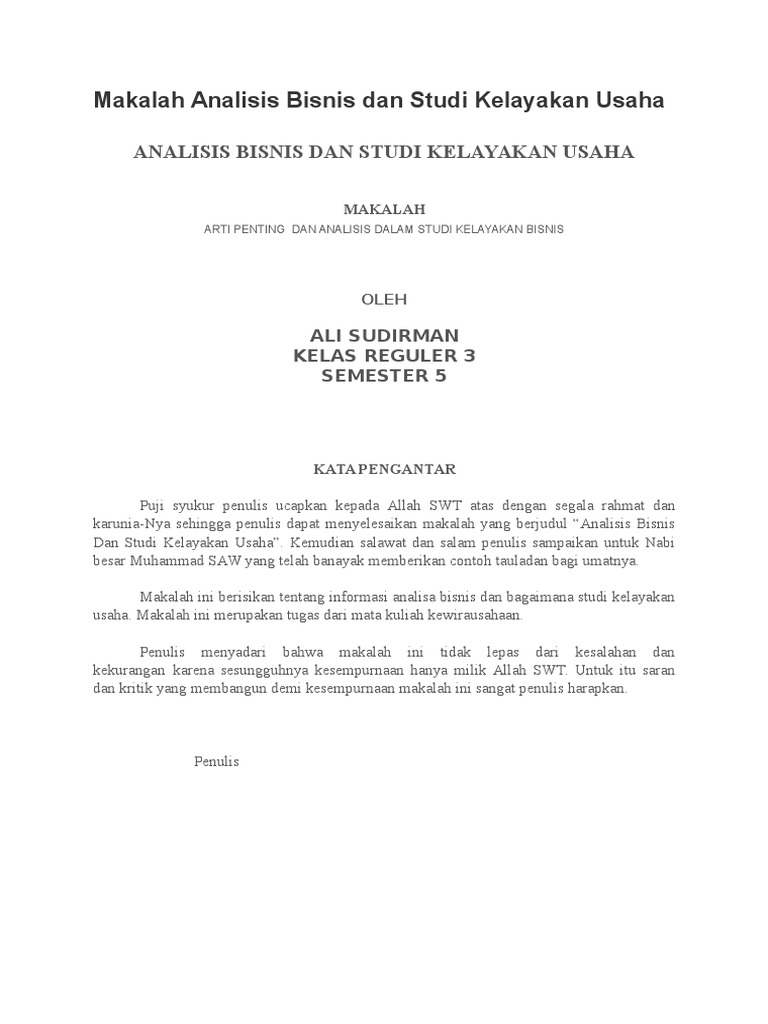 Makalah Analisis Bisnis dan Studi Kelayakan Usaha

ANALISIS BISNIS DAN STUDI KELAYAKAN USAHA

MAKALAH

ARTI PENTING  DAN ANALISIS DALAM STUDI KELAYAKAN BISNIS

OLEH

ALI SUDIRMAN
KELAS REGULER 3
SEMESTER 5

KATA PENGANTAR

Puji syukur penulis ucapkan kepada Allah SWT atas dengan segala rahmat dan karunia-Nya sehingga penulis dapat menyelesaikan makalah yang berjudul “Analisis Bisnis Dan Studi Kelayakan Usaha”. Kemudian salawat dan salam penulis sampaikan untuk Nabi besar Muhammad SAW yang telah banayak memberikan contoh tauladan bagi umatnya.

Makalah ini berisikan tentang informasi analisa bisnis dan bagaimana studi kelayakan usaha. Makalah ini merupakan tugas dari mata kuliah kewirausahaan.

Penulis menyadari bahwa makalah ini tidak lepas dari kesalahan dan kekurangan karena sesungguhnya kesempurnaan hanya milik Allah SWT. Untuk itu saran dan kritik yang membangun demi kesempurnaan makalah ini sangat penulis harapkan.

Penulis